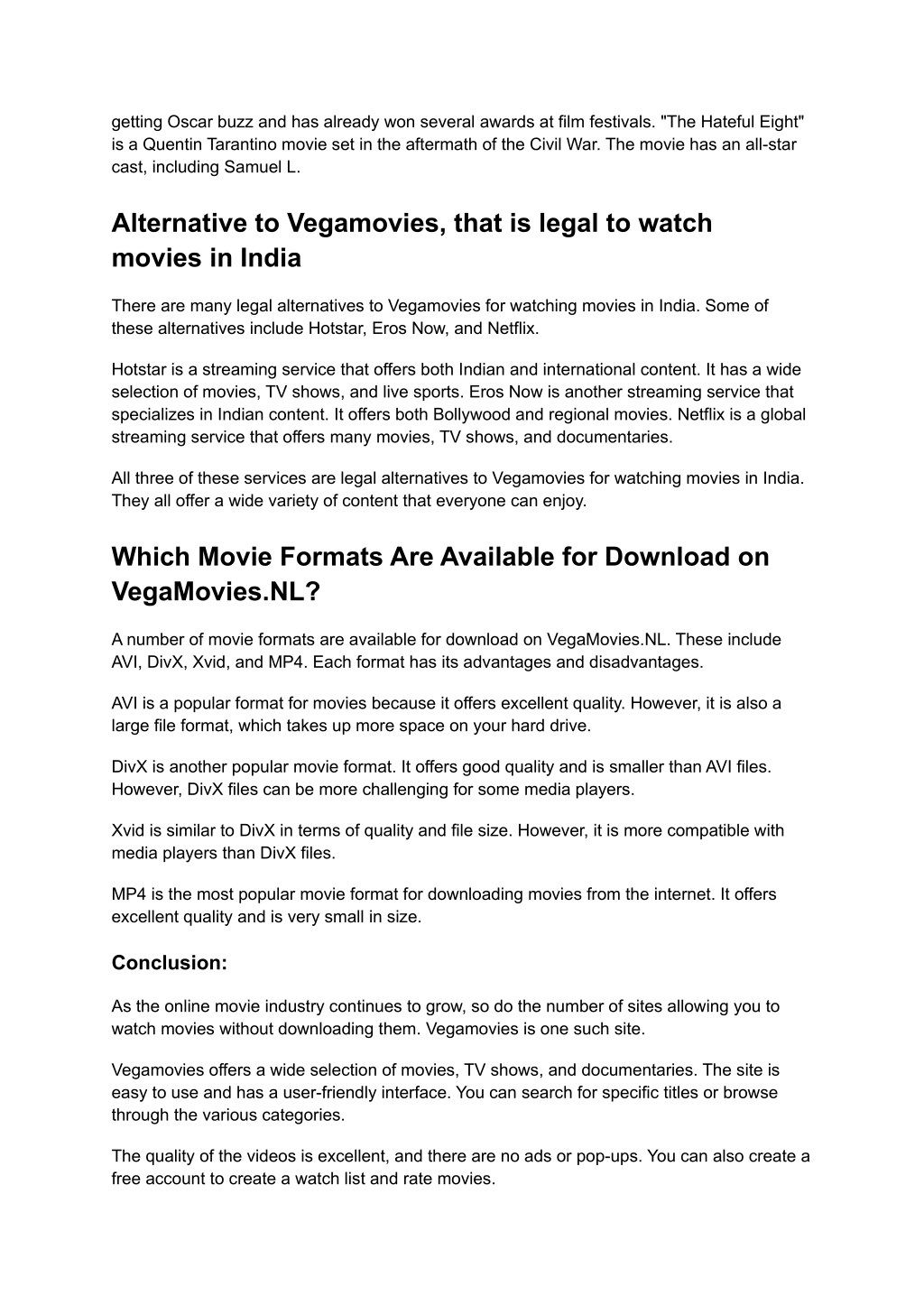 getting Oscar buzz and has already won several awards at film festivals. "The Hateful Eight" is a Quentin Tarantino movie set in the aftermath of the Civil War. The movie has an all-star cast, including Samuel L.

Alternative to Vegamovies, that is legal to watch movies in India

There are many legal alternatives to Vegamovies for watching movies in India. Some of these alternatives include Hotstar, Eros Now, and Netflix.

Hotstar is a streaming service that offers both Indian and international content. It has a wide selection of movies, TV shows, and live sports. Eros Now is another streaming service that specializes in Indian content. It offers both Bollywood and regional movies. Netflix is a global streaming service that offers many movies, TV shows, and documentaries.

All three of these services are legal alternatives to Vegamovies for watching movies in India. They all offer a wide variety of content that everyone can enjoy.

Which Movie Formats Are Available for Download on VegaMovies.NL?

A number of movie formats are available for download on VegaMovies.NL. These include AVI, DivX, Xvid, and MP4. Each format has its advantages and disadvantages.

AVI is a popular format for movies because it offers excellent quality. However, it is also a large file format, which takes up more space on your hard drive.

DivX is another popular movie format. It offers good quality and is smaller than AVI files. However, DivX files can be more challenging for some media players.

Xvid is similar to DivX in terms of quality and file size. However, it is more compatible with media players than DivX files.

MP4 is the most popular movie format for downloading movies from the internet. It offers excellent quality and is very small in size.

Conclusion:

As the online movie industry continues to grow, so do the number of sites allowing you to watch movies without downloading them. Vegamovies is one such site.

Vegamovies offers a wide selection of movies, TV shows, and documentaries. The site is easy to use and has a user-friendly interface. You can search for specific titles or browse through the various categories.

The quality of the videos is excellent, and there are no ads or pop-ups. You can also create a free account to create a watch list and rate movies.